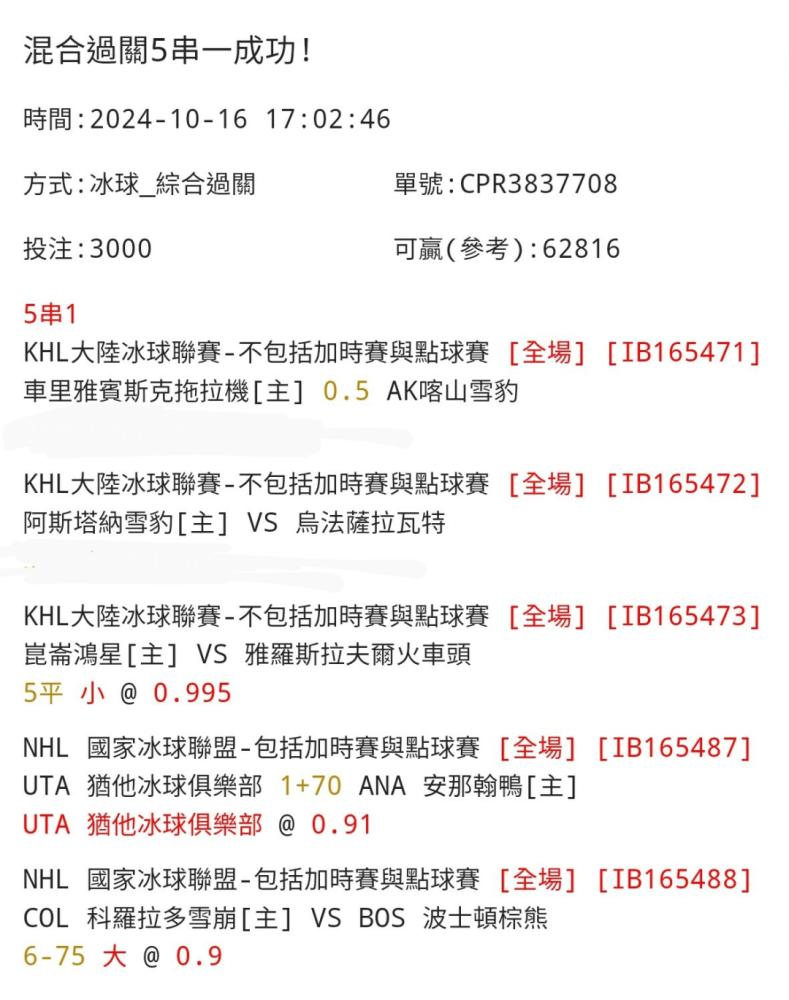 混合過關5串一成功!

時間:2024-10-16 17:02:46

方式:冰球_綜合過關

單號:CPR3837708

投注:3000

可贏(參考):62816

5串1

KHL大陸冰球聯賽-不包括加時賽與點球賽 [全場] [IB165471]
車里雅賓斯克拖拉機[主] 0.5 AK喀山雪豹

KHL大陸冰球聯賽-不包括加時賽與點球賽 [全場] [IB165472]
阿斯塔納雪豹[主] VS 烏法薩拉瓦特

KHL大陸冰球聯賽-不包括加時賽與點球賽 [全場] [IB165473]
崑崙鴻星[主] VS 雅羅斯拉夫爾火車頭
5平 小 @ 0.995

NHL 國家冰球聯盟-包括加時賽與點球賽 [全場] [IB165487]
UTA 猶他冰球俱樂部 1+70 ANA 安那翰鴨[主]
UTA 猶他冰球俱樂部 @ 0.91

NHL 國家冰球聯盟-包括加時賽與點球賽 [全場] [IB165488]
COL 科羅拉多雪崩[主] VS BOS 波士頓棕熊
6-75 大 @ 0.9